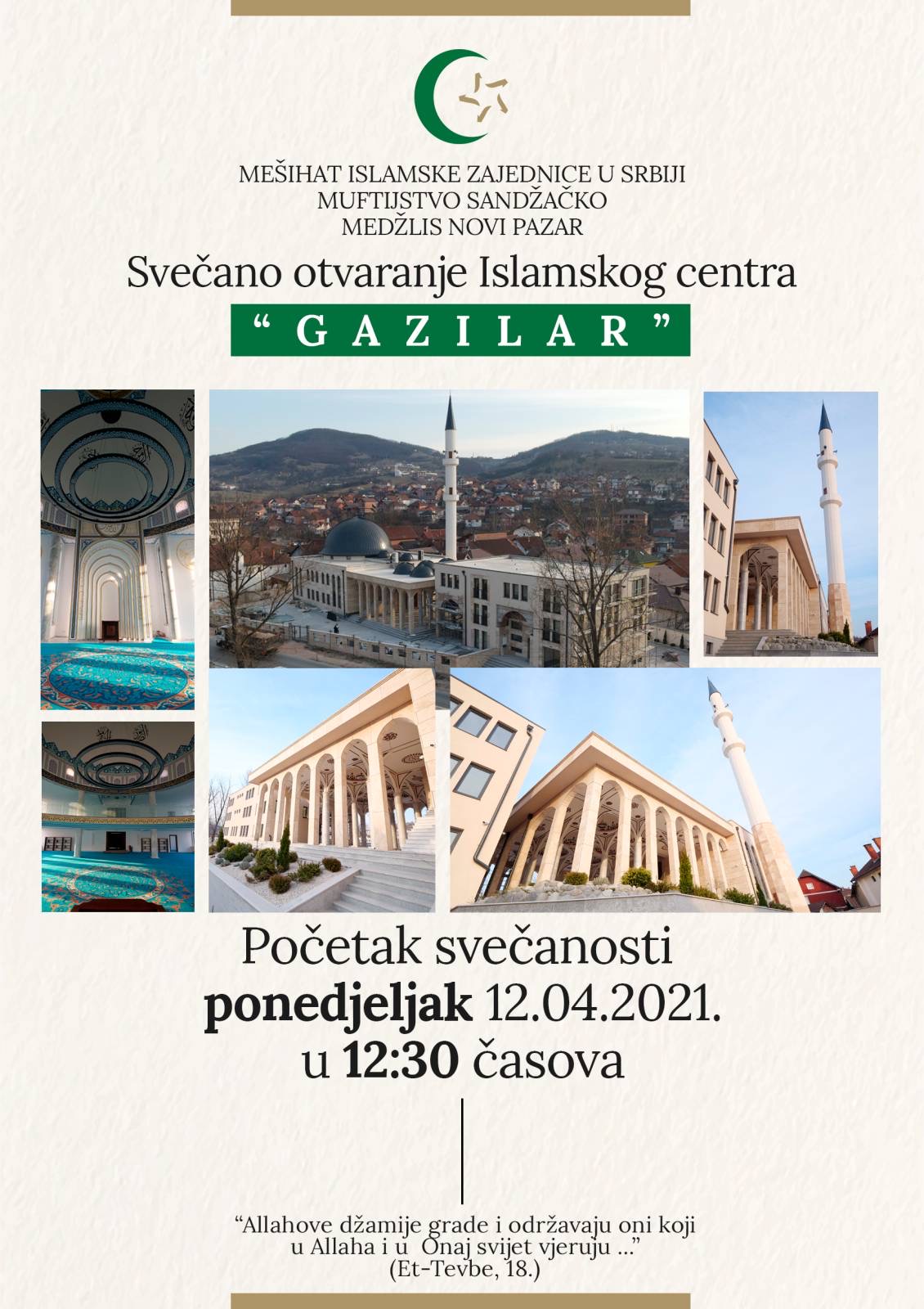 MEŠIHAT ISLAMSKE ZAJEDNICE U SRBIJI
MUFTIJSTVO SANDŽAČKO
MEDŽLIS NOVI PAZAR

Svečano otvaranje Islamskog centra

" G A Z I L A R "

Početak svečanosti
ponedjeljak 12.04.2021.
u 12:30 časova

"Allahove džamije grade i održavaju oni koji u Allaha i u Onaj svijet vjeruju ..."
(Et-Tevbe, 18.)